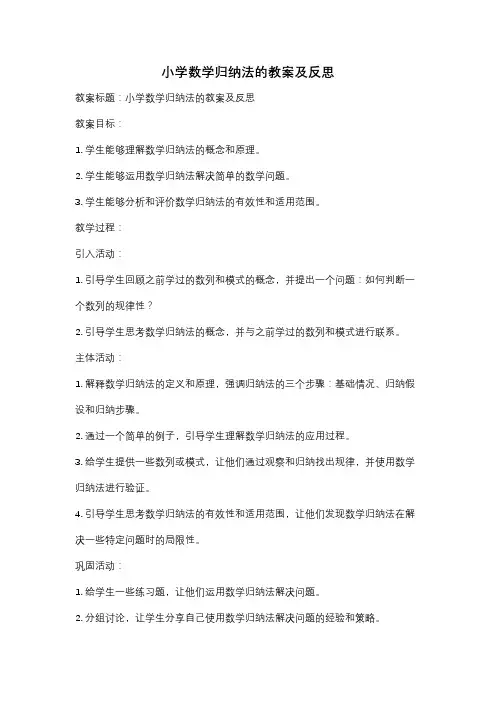 小学数学归纳法的教案及反思

教案标题：小学数学归纳法的教案及反思

教案目标：

1. 学生能够理解数学归纳法的概念和原理。

2. 学生能够运用数学归纳法解决简单的数学问题。

3. 学生能够分析和评价数学归纳法的有效性和适用范围。

教学过程：

引入活动：

1. 引导学生回顾之前学过的数列和模式的概念，并提出一个问题：如何判断一个数列的规律性？

2. 引导学生思考数学归纳法的概念，并与之前学过的数列和模式进行联系。

主体活动：

1. 解释数学归纳法的定义和原理，强调归纳法的三个步骤：基础情况、归纳假设和归纳步骤。

2. 通过一个简单的例子，引导学生理解数学归纳法的应用过程。

3. 给学生提供一些数列或模式，让他们通过观察和归纳找出规律，并使用数学归纳法进行验证。

4. 引导学生思考数学归纳法的有效性和适用范围，让他们发现数学归纳法在解决一些特定问题时的局限性。

巩固活动：

1. 给学生一些练习题，让他们运用数学归纳法解决问题。

2. 分组讨论，让学生分享自己使用数学归纳法解决问题的经验和策略。